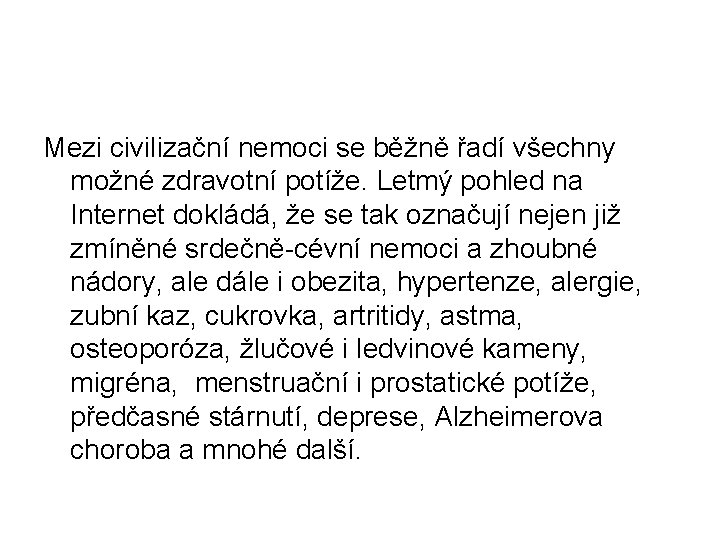 Mezi civilizační nemoci se běžně řadí všechny možné zdravotní potíže. Letmý pohled na Internet dokládá, že se tak označují nejen již zmíněné srdečně-cévní nemoci a zhoubné nádory, ale dále i obezita, hypertenze, alergie, zubní kaz, cukrovka, artritidy, astma, osteoporóza, žlučové i ledvinové kameny, migréna,  menstruační i prostatické potíže, předčasné stárnutí, deprese, Alzheimerova choroba a mnohé další.